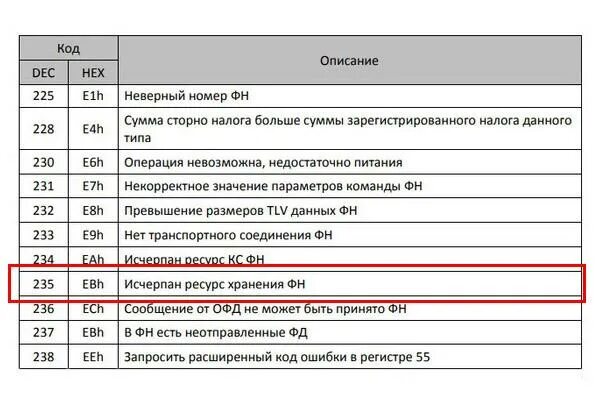 | Код | | Описание |
|---|---|---|
| DEC | HEX | |
| 225 | E1h | Неверный номер ФН |
| 228 | E4h | Сумма сторно налога больше суммы зарегистрированного налога данного типа |
| 230 | E6h | Операция невозможна, недостаточно питания |
| 231 | E7h | Некорректное значение параметров команды ФН |
| 232 | E8h | Превышение размеров TLV данных ФН |
| 233 | E9h | Нет транспортного соединения ФН |
| 234 | EAh | Исчерпан ресурс КС ФН |
| 235 | EBh | Исчерпан ресурс хранения ФН |
| 236 | ECh | Сообщение от ОФД не может быть принято ФН |
| 237 | EBh | В ФН есть неотправленные ФД |
| 238 | EEh | Запросить расширенный код ошибки в регистре 55 |